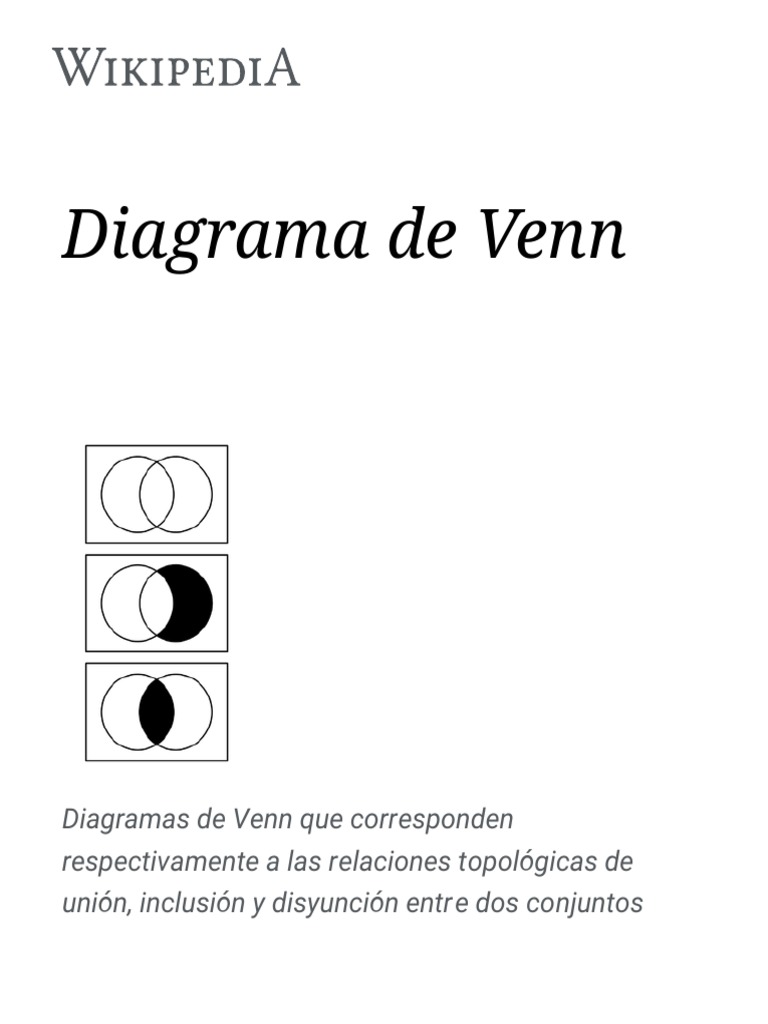 WIKIPEDIA

Diagrama de Venn

Diagramas de Venn que corresponden respectivamente a las relaciones topológicas de unión, inclusión y disyunción entre dos conjuntos